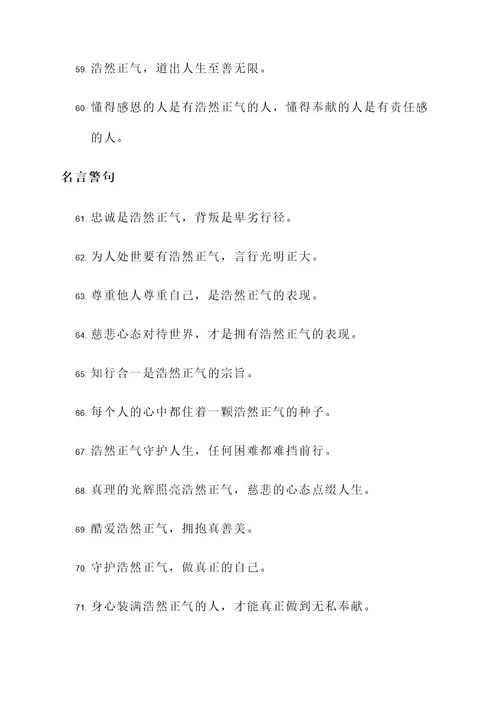 59. 浩然正气，道出人生至善无限。

60. 懂得感恩的人是有浩然正气的人，懂得奉献的人是有责任感的人。

名言警句

61. 忠诚是浩然正气，背叛是卑劣行径。

62. 为人处世要有浩然正气，言行光明正大。

63. 尊重他人尊重自己，是浩然正气的表现。

64. 慈悲心态对待世界，才是拥有浩然正气的表现。

65. 知行合一是浩然正气的宗旨。

66. 每个人的心中都住着一颗浩然正气的种子。

67. 浩然正气守护人生，任何困难都难挡前行。

68. 真理的光辉照亮浩然正气，慈悲的心态点缀人生。

69. 酷爱浩然正气，拥抱真善美。

70. 守护浩然正气，做真正的自己。

71. 身心装满浩然正气的人，才能真正做到无私奉献。